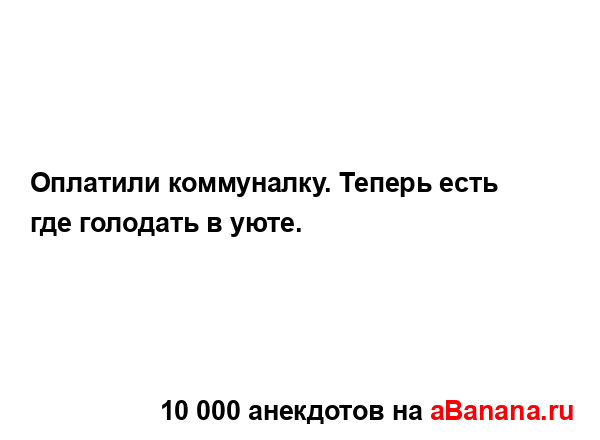 Оплатили коммуналку. Теперь есть где голодать в уюте.

10 000 анекдотов на aBanana.ru